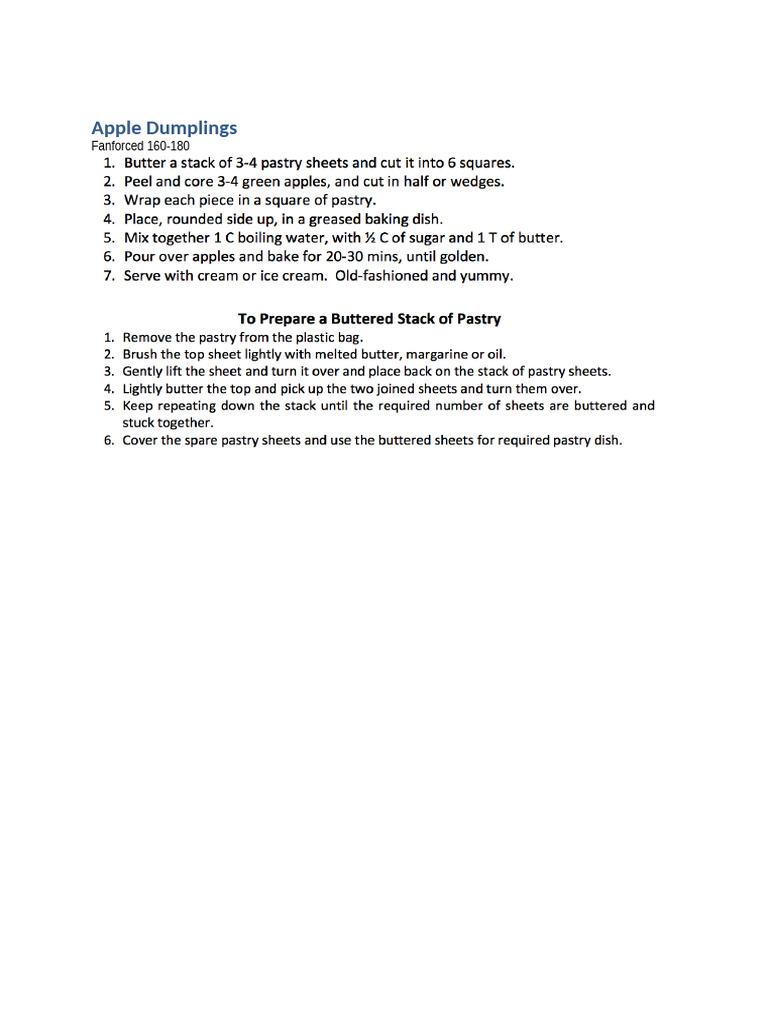 Apple Dumplings
Fanforced 160-180

1. Butter a stack of 3-4 pastry sheets and cut it into 6 squares.
2. Peel and core 3-4 green apples, and cut in half or wedges.
3. Wrap each piece in a square of pastry.
4. Place, rounded side up, in a greased baking dish.
5. Mix together 1 C boiling water, with ½ C of sugar and 1 T of butter.
6. Pour over apples and bake for 20-30 mins, until golden.
7. Serve with cream or ice cream. Old-fashioned and yummy.

To Prepare a Buttered Stack of Pastry

1. Remove the pastry from the plastic bag.
2. Brush the top sheet lightly with melted butter, margarine or oil.
3. Gently lift the sheet and turn it over and place back on the stack of pastry sheets.
4. Lightly butter the top and pick up the two joined sheets and turn them over.
5. Keep repeating down the stack until the required number of sheets are buttered and stuck together.
6. Cover the spare pastry sheets and use the buttered sheets for required pastry dish.